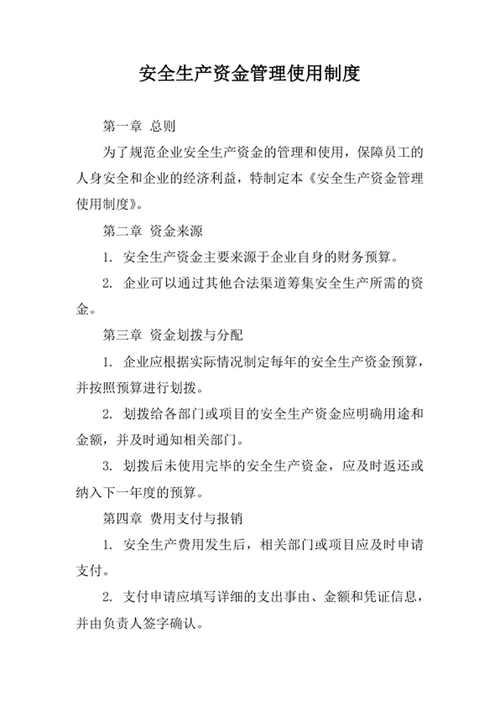 安全生产资金管理使用制度

第一章 总则

为了规范企业安全生产资金的管理和使用，保障员工的人身安全和企业的经济利益，特制定本《安全生产资金管理使用制度》。

第二章 资金来源

1. 安全生产资金主要来源于企业自身的财务预算。

2. 企业可以通过其他合法渠道筹集安全生产所需的资金。

第三章 资金划拨与分配

1. 企业应根据实际情况制定每年的安全生产资金预算，并按照预算进行划拨。

2. 划拨给各部门或项目的安全生产资金应明确用途和金额，并及时通知相关部门。

3. 划拨后未使用完毕的安全生产资金，应及时返还或纳入下一年度的预算。

第四章 费用支付与报销

1. 安全生产费用发生后，相关部门或项目应及时申请支付。

2. 支付申请应填写详细的支出事由、金额和凭证信息，并由负责人签字确认。